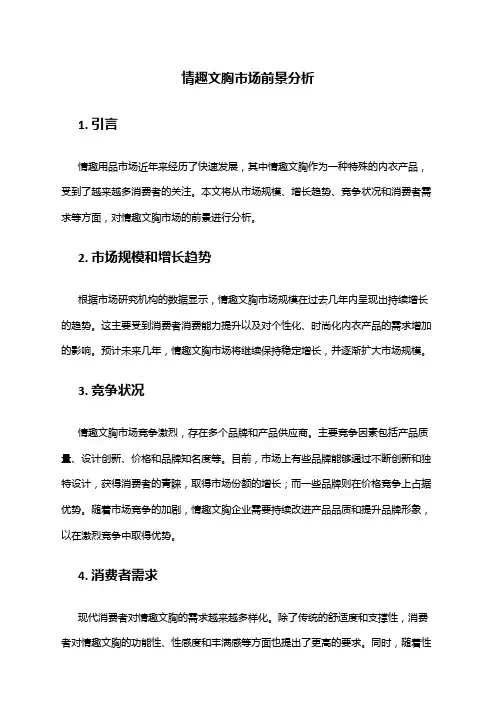 情趣文胸市场前景分析

1. 引言

情趣用品市场近年来经历了快速发展，其中情趣文胸作为一种特殊的内衣产品，受到了越来越多消费者的关注。本文将从市场规模、增长趋势、竞争状况和消费者需求等方面，对情趣文胸市场的前景进行分析。

2. 市场规模和增长趋势

根据市场研究机构的数据显示，情趣文胸市场规模在过去几年内呈现出持续增长的趋势。这主要受到消费者消费能力提升以及对个性化、时尚化内衣产品的需求增加的影响。预计未来几年，情趣文胸市场将继续保持稳定增长，并逐渐扩大市场规模。

3. 竞争状况

情趣文胸市场竞争激烈，存在多个品牌和产品供应商。主要竞争因素包括产品质量、设计创新、价格和品牌知名度等。目前，市场上有些品牌能够通过不断创新和独特设计，获得消费者的青睐，取得市场份额的增长；而一些品牌则在价格竞争上占据优势。随着市场竞争的加剧，情趣文胸企业需要持续改进产品品质和提升品牌形象，以在激烈竞争中取得优势。

4. 消费者需求

现代消费者对情趣文胸的需求越来越多样化。除了传统的舒适度和支撑性，消费者对情趣文胸的功能性、性感度和丰满感等方面也提出了更高的要求。同时，随着性